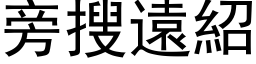 旁搜遠紹